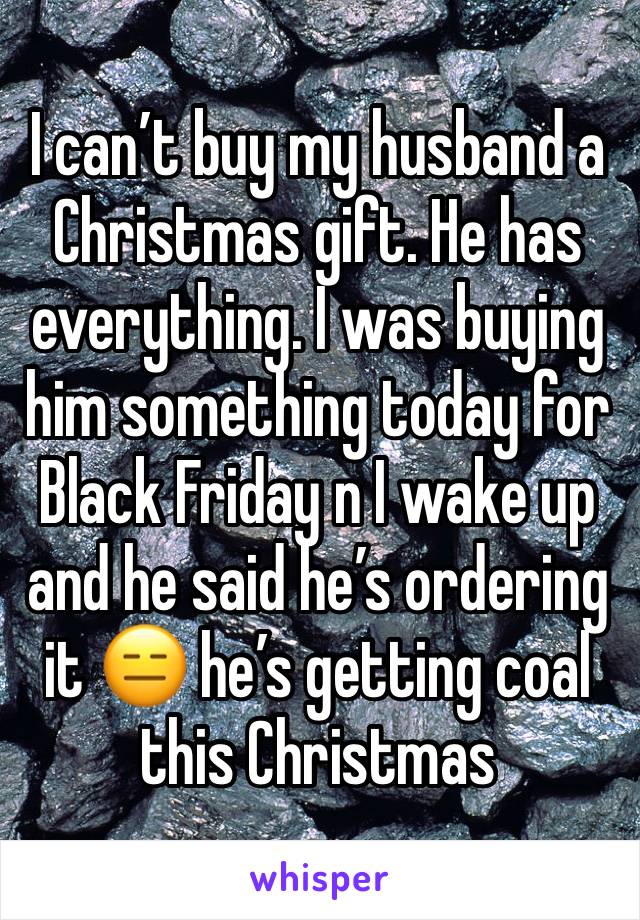 I can't buy my husband a Christmas gift. He has everything. I was buying him something today for Black Friday n I wake up and he said he's ordering it 😑 he's getting coal this Christmas

whisper